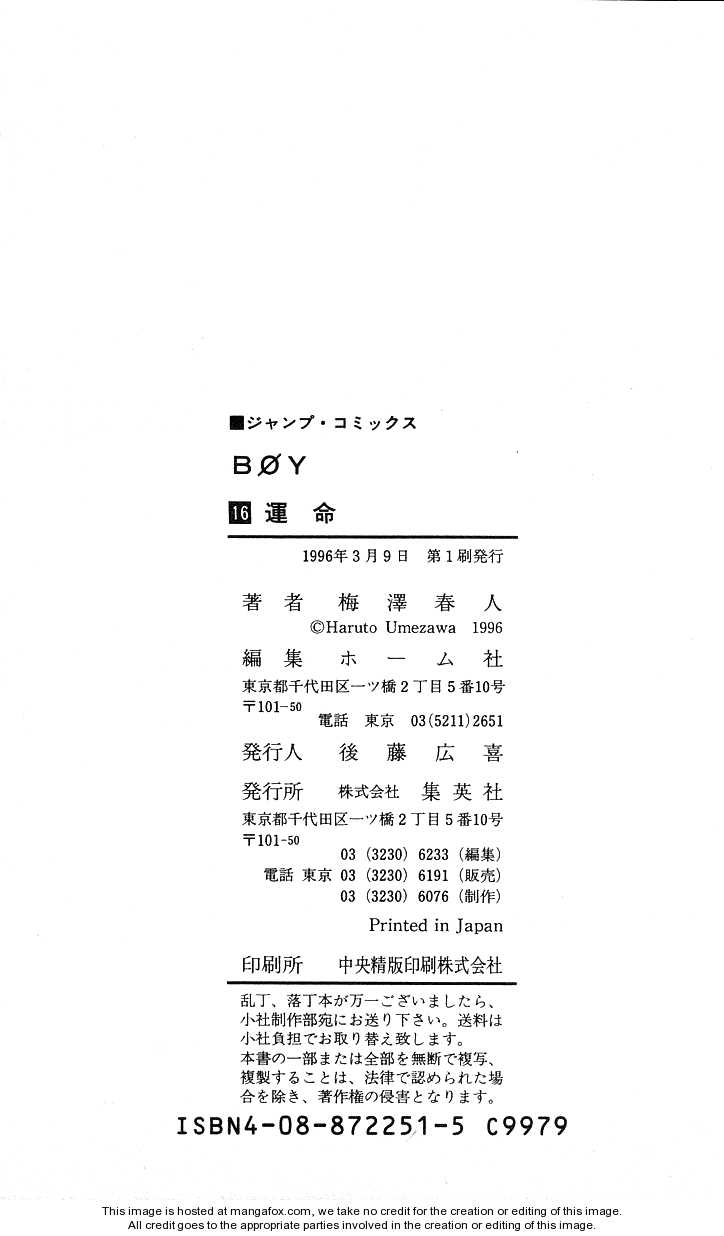 ■ジャンプ・コミックス

BØY

16 運命

1996年3月9日　第1刷発行

著者　梅澤春人
©Haruto Umezawa 1996

編集　ホーム社
東京都千代田区一ツ橋2丁目5番10号
〒101-50
電話　東京　03(5211)2651

発行人　後藤広喜

発行所　株式会社　集英社
東京都千代田区一ツ橋2丁目5番10号
〒101-50
03 (3230) 6233 (編集)
電話 東京 03 (3230) 6191 (販売)
03 (3230) 6076 (制作)

Printed in Japan

印刷所　中央精版印刷株式会社

乱丁、落丁本が万一ございましたら、小社制作部宛にお送り下さい。送料は小社負担でお取り替え致します。
本書の一部または全部を無断で複写、複製することは、法律で認められた場合を除き、著作権の侵害となります。

ISBN4-08-872251-5 C9979

This image is hosted at mangafox.com, we take no credit for the creation or editing of this image.
All credit goes to the appropriate parties involved in the creation or editing of this image.